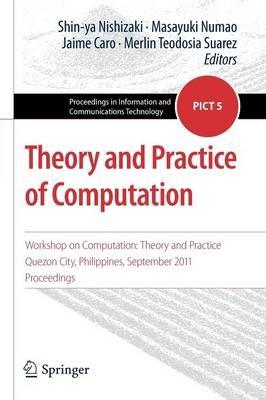 Shin-ya Nishizaki · Masayuki Numao
Jaime Caro · Merlin Teodosia Suarez
Editors

Proceedings in Information and Communications Technology

PICT 5

Theory and Practice of Computation

Workshop on Computation: Theory and Practice
Quezon City, Philippines, September 2011
Proceedings

Springer